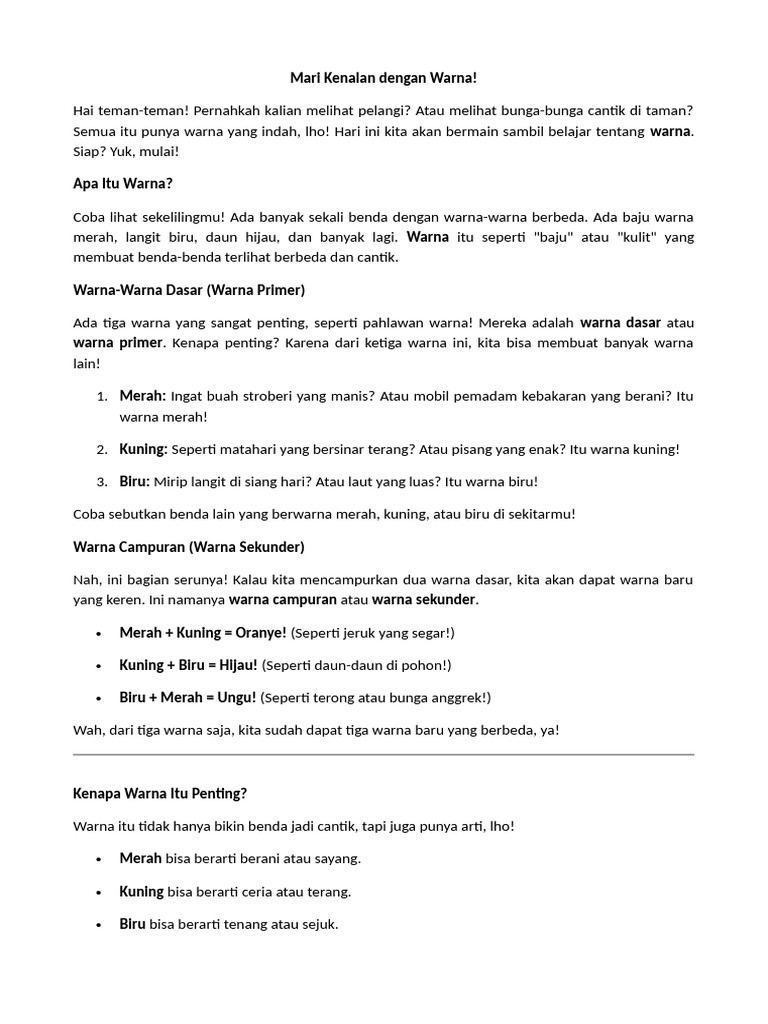 Mari Kenalan dengan Warna!

Hai teman-teman! Pernahkah kalian melihat pelangi? Atau melihat bunga-bunga cantik di taman? Semua itu punya warna yang indah, lho! Hari ini kita akan bermain sambil belajar tentang warna. Siap? Yuk, mulai!

Apa Itu Warna?

Coba lihat sekelilingmu! Ada banyak sekali benda dengan warna-warna berbeda. Ada baju warna merah, langit biru, daun hijau, dan banyak lagi. Warna itu seperti "baju" atau "kulit" yang membuat benda-benda terlihat berbeda dan cantik.

Warna-Warna Dasar (Warna Primer)

Ada tiga warna yang sangat penting, seperti pahlawan warna! Mereka adalah warna dasar atau warna primer. Kenapa penting? Karena dari ketiga warna ini, kita bisa membuat banyak warna lain!

1. Merah: Ingat buah stroberi yang manis? Atau mobil pemadam kebakaran yang berani? Itu warna merah!

2. Kuning: Seperti matahari yang bersinar terang? Atau pisang yang enak? Itu warna kuning!

3. Biru: Mirip langit di siang hari? Atau laut yang luas? Itu warna biru!

Coba sebutkan benda lain yang berwarna merah, kuning, atau biru di sekitarmu!

Warna Campuran (Warna Sekunder)

Nah, ini bagian serunya! Kalau kita mencampurkan dua warna dasar, kita akan dapat warna baru yang keren. Ini namanya warna campuran atau warna sekunder.

• Merah + Kuning = Oranye! (Seperti jeruk yang segar!)

• Kuning + Biru = Hijau! (Seperti daun-daun di pohon!)

• Biru + Merah = Ungu! (Seperti terong atau bunga anggrek!)

Wah, dari tiga warna saja, kita sudah dapat tiga warna baru yang berbeda, ya!

Kenapa Warna Itu Penting?

Warna itu tidak hanya bikin benda jadi cantik, tapi juga punya arti, lho!

• Merah bisa berarti berani atau sayang.

• Kuning bisa berarti ceria atau terang.

• Biru bisa berarti tenang atau sejuk.